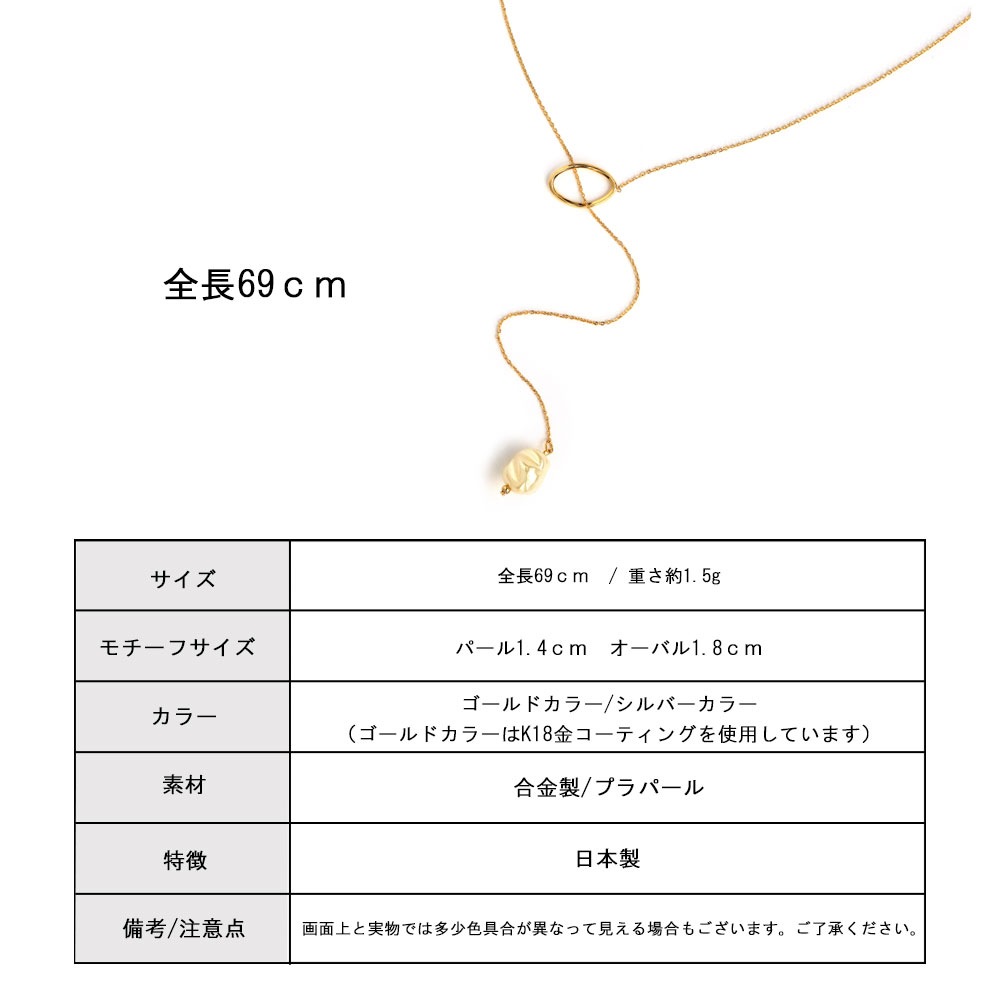 全長69ｃｍ

| サイズ | 全長69ｃｍ　/ 重さ約1.5g |
|---|---|
| モチーフサイズ | パール1.4ｃｍ　オーバル1.8ｃｍ |
| カラー | ゴールドカラー/シルバーカラー （ゴールドカラーはK18金コーティングを使用しています） |
| 素材 | 合金製/プラパール |
| 特徴 | 日本製 |
| 備考/注意点 | 画面上と実物では多少色具合が異なって見える場合もございます。ご了承ください。 |